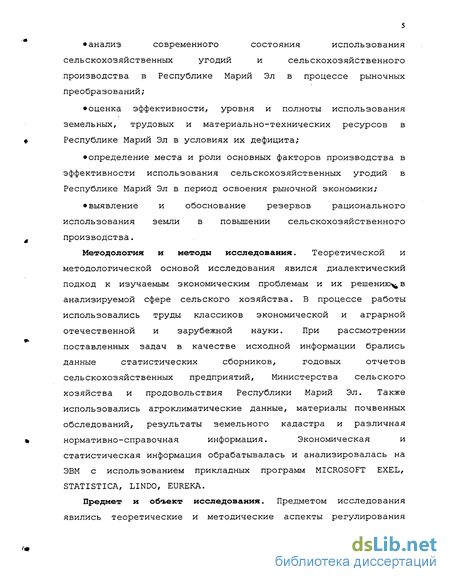 5

•анализ современного состояния использования сельскохозяйственных угодий и сельскохозяйственного производства в Республике Марий Эл в процессе рыночных преобразований;

•оценка эффективности, уровня и полноты использования земельных, трудовых и материально-технических ресурсов в Республике Марий Эл в условиях их дефицита;

•определение места и роли основных факторов производства в эффективности использования сельскохозяйственных угодий в Республике Марий Эл в период освоения рыночной экономики;

•выявление и обоснование резервов рационального использования земли в повышении сельскохозяйственного производства.

Методология и методы исследования. Теоретической и методологической основой исследования явился диалектический подход к изучаемым экономическим проблемам и их решению в анализируемой сфере сельского хозяйства. В процессе работы использовались труды классиков экономической и аграрной отечественной и зарубежной науки. При рассмотрении поставленных задач в качестве исходной информации брались данные статистических сборников, годовых отчетов сельскохозяйственных предприятий, Министерства сельского хозяйства и продовольствия Республики Марий Эл. Также использовались агроклиматические данные, материалы почвенных обследований, результаты земельного кадастра и различная нормативно-справочная информация. Экономическая и статистическая информация обрабатывалась и анализировалась на ЭВМ с использованием прикладных программ MICROSOFT EXEL, STATISTICA, LINDO, EUREKA.

Предмет и объект исследования. Предметом исследования явились теоретические и методические аспекты регулирования

dsLib.net
библиотека диссертаций